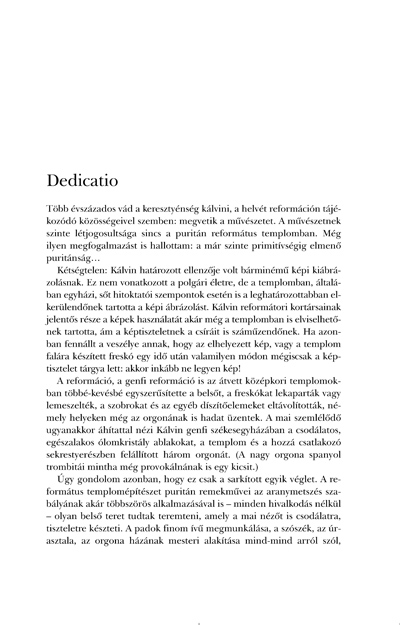 Dedicatio

Több évszázados vád a keresztyénség kálvini, a helvét reformáción tájékozódó közösségeivel szemben: megvetik a művészetet. A művészetnek szinte létjogosultsága sincs a puritán református templomban. Még ilyen megfogalmazást is hallottam: a már szinte primitívségig elmenő puritánság…

Kétségtelen: Kálvin határozott ellenzője volt bárminémű képi kiábrázolásnak. Ez nem vonatkozott a polgári életre, de a templomban, általában egyházi, sőt hitoktatói szempontok esetén is a leghatározottabban elkerülendőnek tartotta a képi ábrázolást. Kálvin reformátori kortársainak jelentős része a képek használatát akár még a templomban is elviselhetőnek tartotta, ám a képtiszteletnek a csíráit is száműzendőnek. Ha azonban fennállt a veszélye annak, hogy az elhelyezett kép, vagy a templom falára készített freskó egy idő után valamilyen módon mégiscsak a képtisztelet tárgya lett: akkor inkább ne legyen kép!

A reformáció, a genfi reformáció is az átvett középkori templomokban többé-kevésbé egyszerűsítette a belsőt, a freskókat lekaparták vagy lemeszelték, a szobrokat és az egyéb díszítőelemeket eltávolították, némely helyeken még az orgonának is hadat üzentek. A mai szemlélődő ugyanakkor áhítattal nézi Kálvin genfi székesegyházában a csodálatos, egészalakos ólomkristály ablakokat, a templom és a hozzá csatlakozó sekrestyerészben felállított három orgonát. (A nagy orgona spanyol trombitái mintha még provokálnának is egy kicsit.)

Úgy gondolom azonban, hogy ez csak a sarkított egyik véglet. A református templomépítészet puritán remekművei az aranymetszés szabályának akár többszörös alkalmazásával is – minden hivalkodás nélkül – olyan belső teret tudtak teremteni, amely a mai nézőt is csodálatra, tiszteletre készteti. A padok finom ívű megmunkálása, a szószék, az úrasztala, az orgona házának mesteri alakítása mind-mind arról szól,